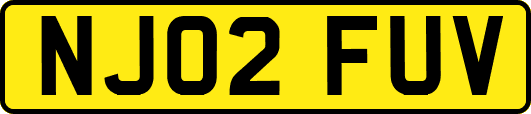 NJ02 FUV